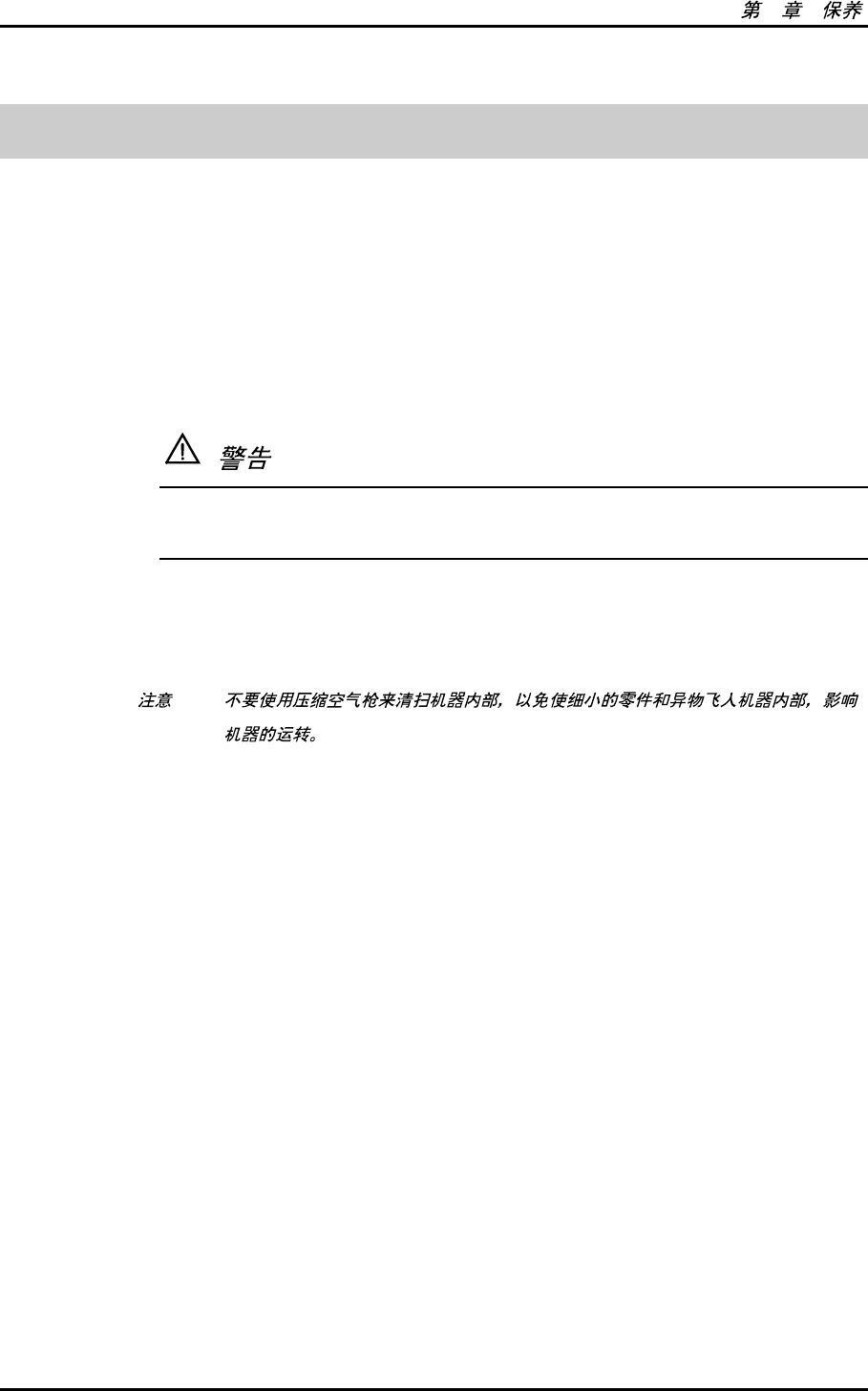 第 章 保养

警告

注意 不要使用压缩空气枪来清扫机器内部，以免使细小的零件和异物飞人机器内部，影响机器的运转。